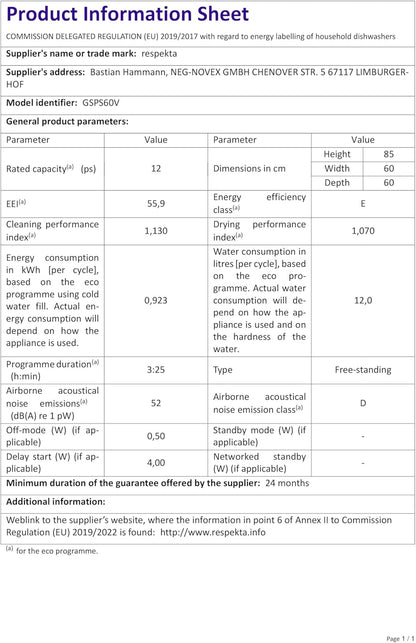 Product Information Sheet

COMMISSION DELEGATED REGULATION (EU) 2019/2017 with regard to energy labelling of household dishwashers

Supplier's name or trade mark: respekta

Supplier's address: Bastian Hammann, NEG-NOVEX GMBH CHENOVER STR. 5 67117 LIMBURGERHOF

Model identifier: GSPS60V

General product parameters:

| Parameter | Value | Parameter | Value | |
|---|---|---|---|---|
| Rated capacity$^{(a)}$ (ps) | 12 | Dimensions in cm | Height | 85 |
| | | | Width | 60 |
| | | | Depth | 60 |
| EEI$^{(a)}$ | 55,9 | Energy efficiency class$^{(a)}$ | E | |
| Cleaning performance index$^{(a)}$ | 1,130 | Drying performance index$^{(a)}$ | 1,070 | |
| Energy consumption in kWh [per cycle], based on the eco programme using cold water fill. Actual energy consumption will depend on how the appliance is used. | 0,923 | Water consumption in litres [per cycle], based on the eco programme. Actual water consumption will depend on how the appliance is used and on the hardness of the water. | 12,0 | |
| Programme duration$^{(a)}$ (h:min) | 3:25 | Type | Free-standing | |
| Airborne acoustical noise emissions$^{(a)}$ (dB(A) re 1 pW) | 52 | Airborne acoustical noise emission class$^{(a)}$ | D | |
| Off-mode (W) (if applicable) | 0,50 | Standby mode (W) (if applicable) | - | |
| Delay start (W) (if applicable) | 4,00 | Networked standby (W) (if applicable) | - | |

Minimum duration of the guarantee offered by the supplier: 24 months

Additional information:

Weblink to the supplier's website, where the information in point 6 of Annex II to Commission Regulation (EU) 2019/2022 is found: http://www.respekta.info

$^{(a)}$ for the eco programme.

Page 1 / 1